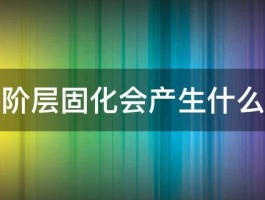 阶层固化会产生什么